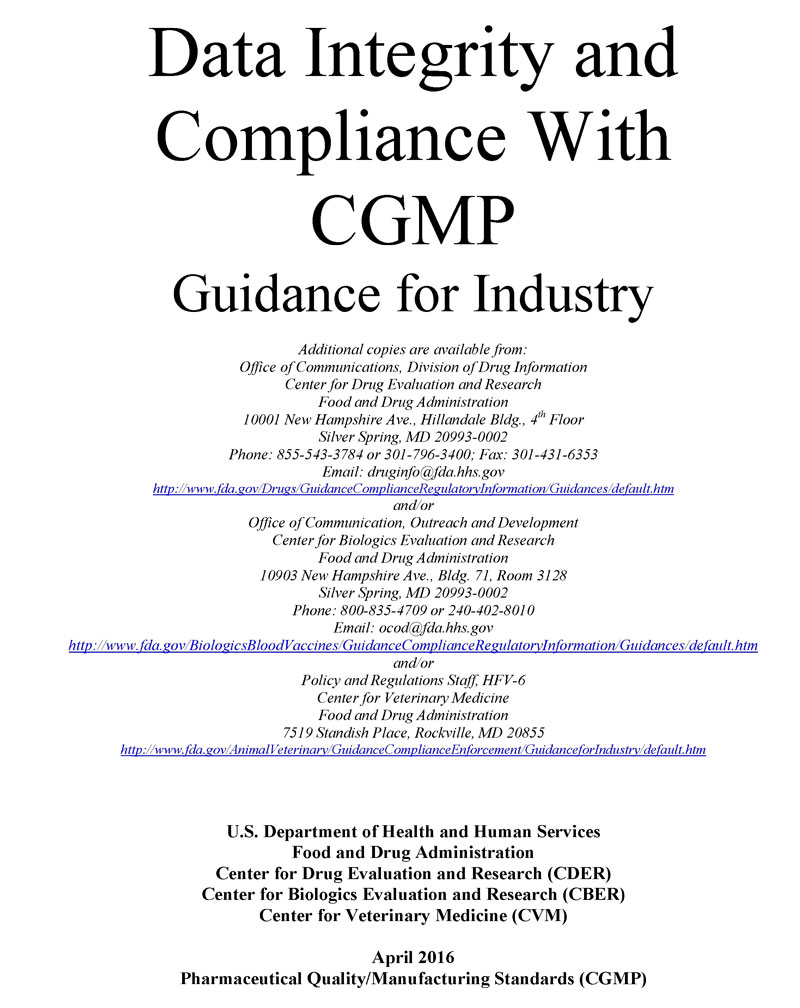 Data Integrity and Compliance With CGMP
Guidance for Industry

Additional copies are available from:
Office of Communications, Division of Drug Information
Center for Drug Evaluation and Research
Food and Drug Administration
10001 New Hampshire Ave., Hillandale Bldg., $4^{th}$ Floor
Silver Spring, MD 20993-0002
Phone: 855-543-3784 or 301-796-3400; Fax: 301-431-6353
Email: druginfo@fda.hhs.gov
http://www.fda.gov/Drugs/GuidanceComplianceRegulatoryInformation/Guidances/default.htm
and/or
Office of Communication, Outreach and Development
Center for Biologics Evaluation and Research
Food and Drug Administration
10903 New Hampshire Ave., Bldg. 71, Room 3128
Silver Spring, MD 20993-0002
Phone: 800-835-4709 or 240-402-8010
Email: ocod@fda.hhs.gov
http://www.fda.gov/BiologicsBloodVaccines/GuidanceComplianceRegulatoryInformation/Guidances/default.htm
and/or
Policy and Regulations Staff, HFV-6
Center for Veterinary Medicine
Food and Drug Administration
7519 Standish Place, Rockville, MD 20855
http://www.fda.gov/AnimalVeterinary/GuidanceComplianceEnforcement/GuidanceforIndustry/default.htm

U.S. Department of Health and Human Services
Food and Drug Administration
Center for Drug Evaluation and Research (CDER)
Center for Biologics Evaluation and Research (CBER)
Center for Veterinary Medicine (CVM)

April 2016
Pharmaceutical Quality/Manufacturing Standards (CGMP)